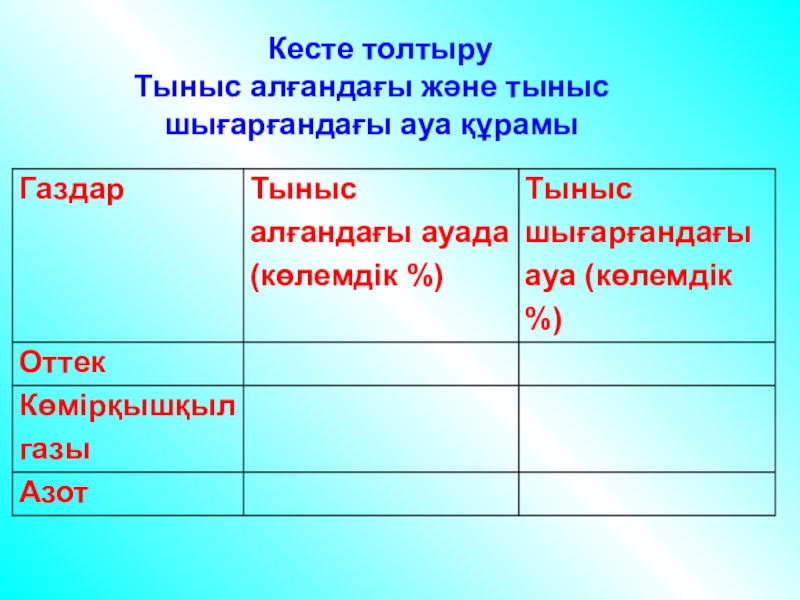 Кесте толтыру
Тыныс алғандағы және тыныс шығарғандағы ауа құрамы

| Газдар | Тыныс алғандағы ауада (көлемдік %) | Тыныс шығарғандағы ауа (көлемдік %) |
|---|---|---|
| Оттек | | |
| Көмірқышқыл газы | | |
| Азот | | |